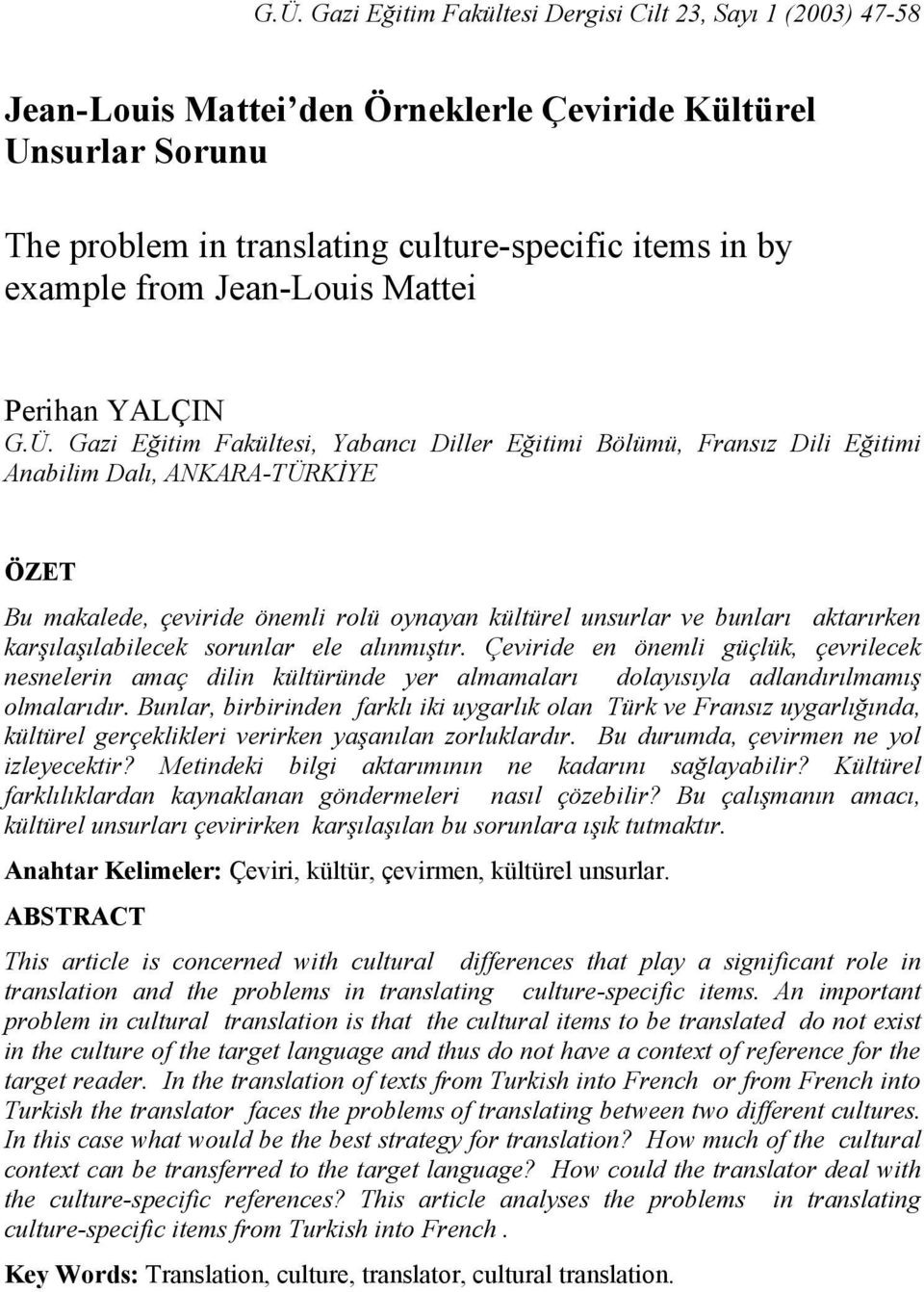 G.Ü. Gazi Eğitim Fakültesi Dergisi Cilt 23, Sayı 1 (2003) 47-58

Jean-Louis Mattei'den Örneklerle Çeviride Kültürel Unsurlar Sorunu

The problem in translating culture-specific items in by example from Jean-Louis Mattei

Perihan YALÇIN
G.Ü. Gazi Eğitim Fakültesi, Yabancı Diller Eğitimi Bölümü, Fransız Dili Eğitimi Anabilim Dalı, ANKARA-TÜRKİYE

ÖZET

Bu makalede, çeviride önemli rolü oynayan kültürel unsurlar ve bunları aktarırken karşılaşılabilecek sorunlar ele alınmıştır. Çeviride en önemli güçlük, çevrilecek nesnelerin amaç dilin kültüründe yer almamaları dolayısıyla adlandırılmamış olmalarıdır. Bunlar, birbirinden farklı iki uygarlık olan Türk ve Fransız uygarlığında, kültürel gerçeklikleri verirken yaşanılan zorluklardır. Bu durumda, çevirmen ne yol izleyecektir? Metindeki bilgi aktarımının ne kadarını sağlayabilir? Kültürel farklılıklardan kaynaklanan göndermeleri nasıl çözebilir? Bu çalışmanın amacı, kültürel unsurları çevirirken karşılaşılan bu sorunlara ışık tutmaktır.

Anahtar Kelimeler: Çeviri, kültür, çevirmen, kültürel unsurlar.

ABSTRACT

This article is concerned with cultural differences that play a significant role in translation and the problems in translating culture-specific items. An important problem in cultural translation is that the cultural items to be translated do not exist in the culture of the target language and thus do not have a context of reference for the target reader. In the translation of texts from Turkish into French or from French into Turkish the translator faces the problems of translating between two different cultures. In this case what would be the best strategy for translation? How much of the cultural context can be transferred to the target language? How could the translator deal with the culture-specific references? This article analyses the problems in translating culture-specific items from Turkish into French .

Key Words: Translation, culture, translator, cultural translation.